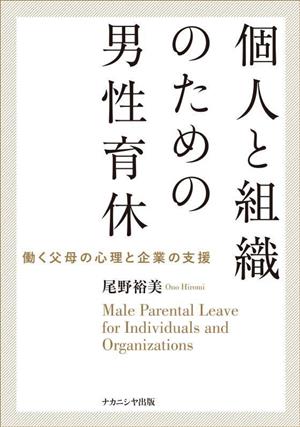 個人と組織のための男性育休

働く父母の心理と企業の支援

尾野裕美 Ono Hiromi

Male Parental Leave for Individuals and Organizations

ナカニシヤ出版